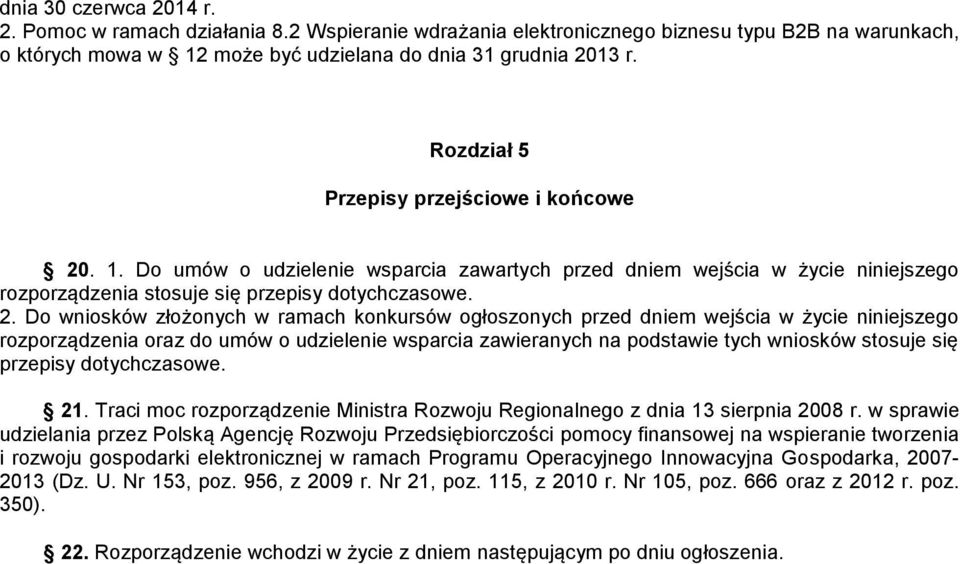 dnia 30 czerwca 2014 r.
2. Pomoc w ramach działania 8.2 Wspieranie wdrażania elektronicznego biznesu typu B2B na warunkach, o których mowa w § 12 może być udzielana do dnia 31 grudnia 2013 r.

Rozdział 5

Przepisy przejściowe i końcowe

§ 20. 1. Do umów o udzielenie wsparcia zawartych przed dniem wejścia w życie niniejszego rozporządzenia stosuje się przepisy dotychczasowe.
2. Do wniosków złożonych w ramach konkursów ogłoszonych przed dniem wejścia w życie niniejszego rozporządzenia oraz do umów o udzielenie wsparcia zawieranych na podstawie tych wniosków stosuje się przepisy dotychczasowe.

§ 21. Traci moc rozporządzenie Ministra Rozwoju Regionalnego z dnia 13 sierpnia 2008 r. w sprawie udzielania przez Polską Agencję Rozwoju Przedsiębiorczości pomocy finansowej na wspieranie tworzenia i rozwoju gospodarki elektronicznej w ramach Programu Operacyjnego Innowacyjna Gospodarka, 2007-2013 (Dz. U. Nr 153, poz. 956, z 2009 r. Nr 21, poz. 115, z 2010 r. Nr 105, poz. 666 oraz z 2012 r. poz. 350).

§ 22. Rozporządzenie wchodzi w życie z dniem następującym po dniu ogłoszenia.